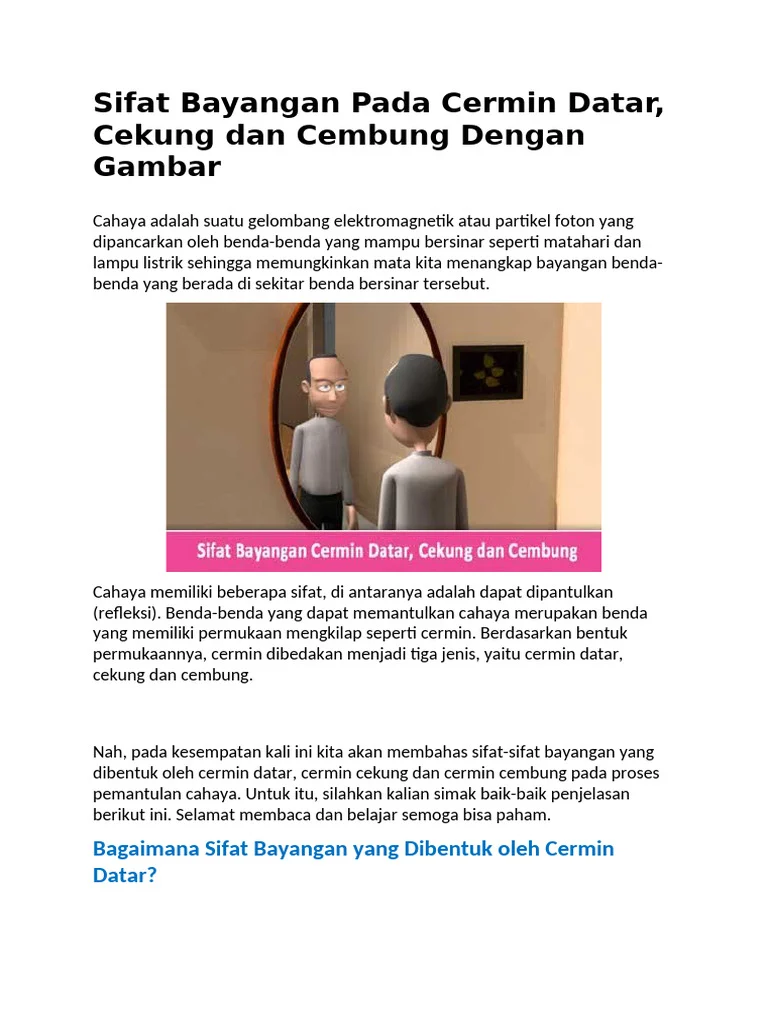 Sifat Bayangan Pada Cermin Datar, Cekung dan Cembung Dengan Gambar

Cahaya adalah suatu gelombang elektromagnetik atau partikel foton yang dipancarkan oleh benda-benda yang mampu bersinar seperti matahari dan lampu listrik sehingga memungkinkan mata kita menangkap bayangan benda-benda yang berada di sekitar benda bersinar tersebut.

Sifat Bayangan Cermin Datar, Cekung dan Cembung

Cahaya memiliki beberapa sifat, di antaranya adalah dapat dipantulkan (refleksi). Benda-benda yang dapat memantulkan cahaya merupakan benda yang memiliki permukaan mengkilap seperti cermin. Berdasarkan bentuk permukaannya, cermin dibedakan menjadi tiga jenis, yaitu cermin datar, cekung dan cembung.

Nah, pada kesempatan kali ini kita akan membahas sifat-sifat bayangan yang dibentuk oleh cermin datar, cermin cekung dan cermin cembung pada proses pemantulan cahaya. Untuk itu, silahkan kalian simak baik-baik penjelasan berikut ini. Selamat membaca dan belajar semoga bisa paham.

Bagaimana Sifat Bayangan yang Dibentuk oleh Cermin Datar?